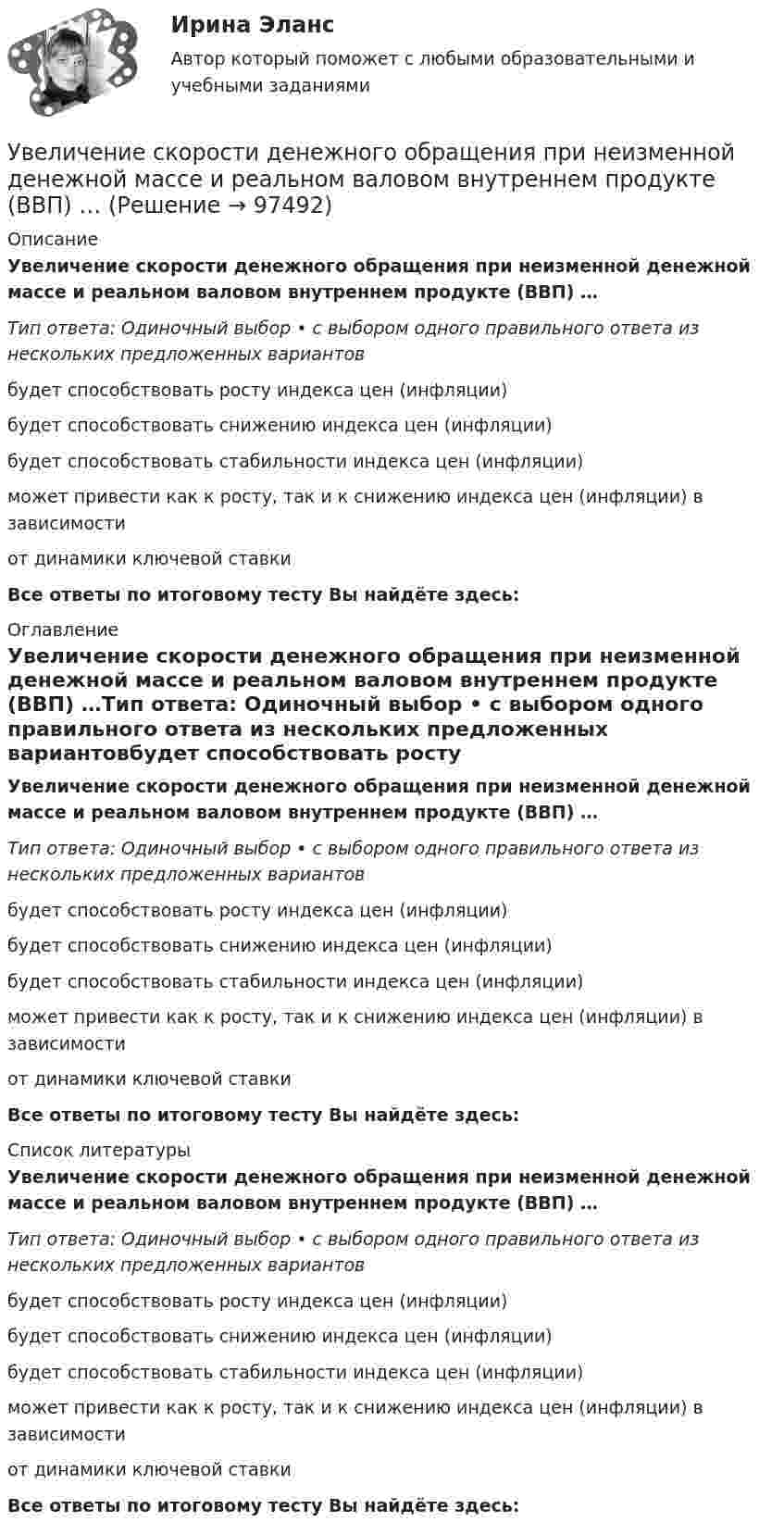 Ирина Эланс

Автор который поможет с любыми образовательными и учебными заданиями

Увеличение скорости денежного обращения при неизменной денежной массе и реальном валовом внутреннем продукте (ВВП) ... (Решение → 97492)

Описание

Увеличение скорости денежного обращения при неизменной денежной массе и реальном валовом внутреннем продукте (ВВП) ...

Тип ответа: Одиночный выбор • с выбором одного правильного ответа из нескольких предложенных вариантов

будет способствовать росту индекса цен (инфляции)

будет способствовать снижению индекса цен (инфляции)

будет способствовать стабильности индекса цен (инфляции)

может привести как к росту, так и к снижению индекса цен (инфляции) в зависимости

от динамики ключевой ставки

Все ответы по итоговому тесту Вы найдёте здесь:

Оглавление

Увеличение скорости денежного обращения при неизменной денежной массе и реальном валовом внутреннем продукте (ВВП) ...Тип ответа: Одиночный выбор • с выбором одного правильного ответа из нескольких предложенных вариантовбудет способствовать росту

Увеличение скорости денежного обращения при неизменной денежной массе и реальном валовом внутреннем продукте (ВВП) ...

Тип ответа: Одиночный выбор • с выбором одного правильного ответа из нескольких предложенных вариантов

будет способствовать росту индекса цен (инфляции)

будет способствовать снижению индекса цен (инфляции)

будет способствовать стабильности индекса цен (инфляции)

может привести как к росту, так и к снижению индекса цен (инфляции) в зависимости

от динамики ключевой ставки

Все ответы по итоговому тесту Вы найдёте здесь:

Список литературы

Увеличение скорости денежного обращения при неизменной денежной массе и реальном валовом внутреннем продукте (ВВП) ...

Тип ответа: Одиночный выбор • с выбором одного правильного ответа из нескольких предложенных вариантов

будет способствовать росту индекса цен (инфляции)

будет способствовать снижению индекса цен (инфляции)

будет способствовать стабильности индекса цен (инфляции)

может привести как к росту, так и к снижению индекса цен (инфляции) в зависимости

от динамики ключевой ставки

Все ответы по итоговому тесту Вы найдёте здесь: